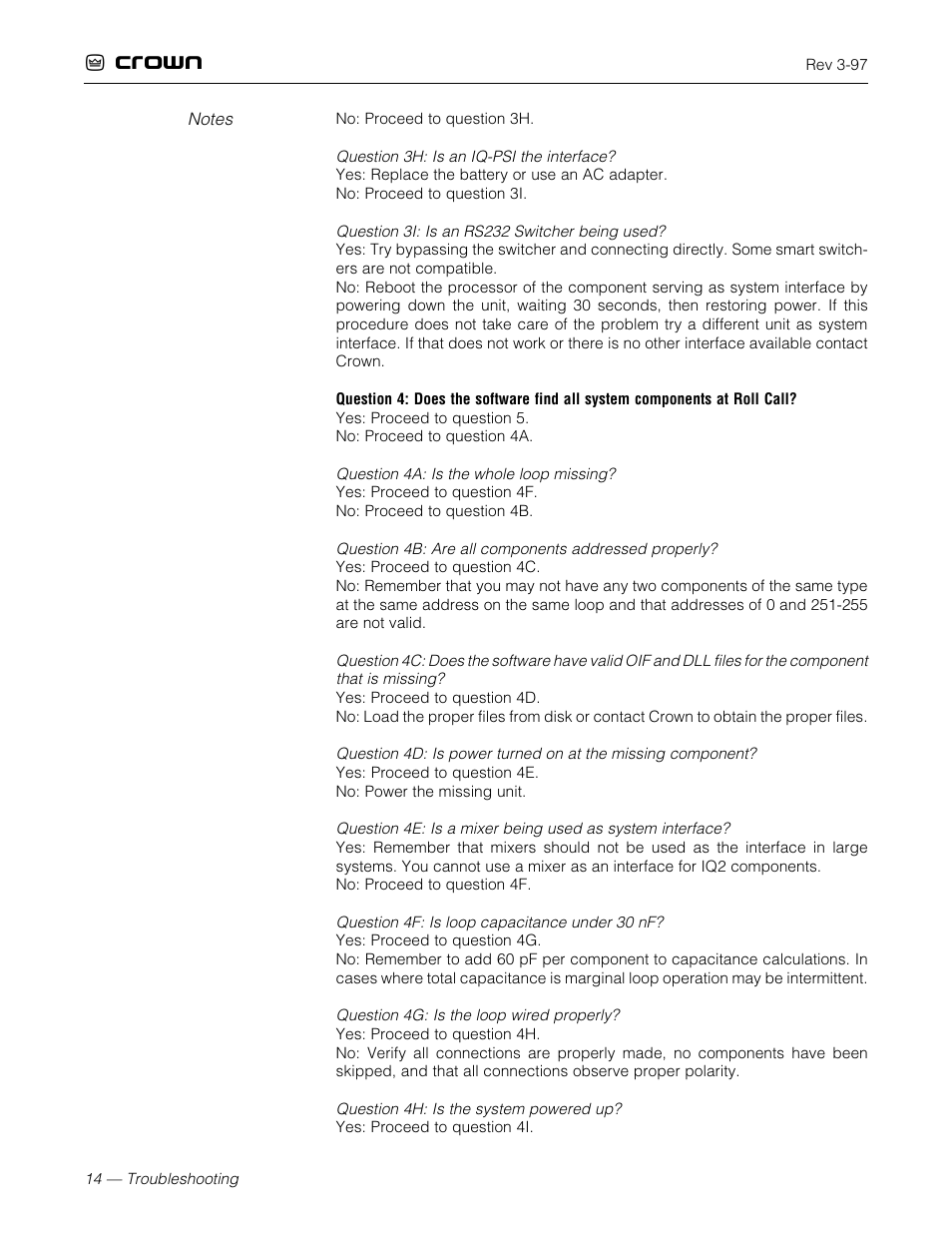 crown

Rev 3-97

Notes

No: Proceed to question 3H.

Question 3H: Is an IQ-PSI the interface?
Yes: Replace the battery or use an AC adapter.
No: Proceed to question 3I.

Question 3I: Is an RS232 Switcher being used?
Yes: Try bypassing the switcher and connecting directly. Some smart switchers are not compatible.
No: Reboot the processor of the component serving as system interface by powering down the unit, waiting 30 seconds, then restoring power. If this procedure does not take care of the problem try a different unit as system interface. If that does not work or there is no other interface available contact Crown.

Question 4: Does the software find all system components at Roll Call?
Yes: Proceed to question 5.
No: Proceed to question 4A.

Question 4A: Is the whole loop missing?
Yes: Proceed to question 4F.
No: Proceed to question 4B.

Question 4B: Are all components addressed properly?
Yes: Proceed to question 4C.
No: Remember that you may not have any two components of the same type at the same address on the same loop and that addresses of 0 and 251-255 are not valid.

Question 4C: Does the software have valid OIF and DLL files for the component that is missing?
Yes: Proceed to question 4D.
No: Load the proper files from disk or contact Crown to obtain the proper files.

Question 4D: Is power turned on at the missing component?
Yes: Proceed to question 4E.
No: Power the missing unit.

Question 4E: Is a mixer being used as system interface?
Yes: Remember that mixers should not be used as the interface in large systems. You cannot use a mixer as an interface for IQ2 components.
No: Proceed to question 4F.

Question 4F: Is loop capacitance under 30 nF?
Yes: Proceed to question 4G.
No: Remember to add 60 pF per component to capacitance calculations. In cases where total capacitance is marginal loop operation may be intermittent.

Question 4G: Is the loop wired properly?
Yes: Proceed to question 4H.
No: Verify all connections are properly made, no components have been skipped, and that all connections observe proper polarity.

Question 4H: Is the system powered up?
Yes: Proceed to question 4I.

14 — Troubleshooting